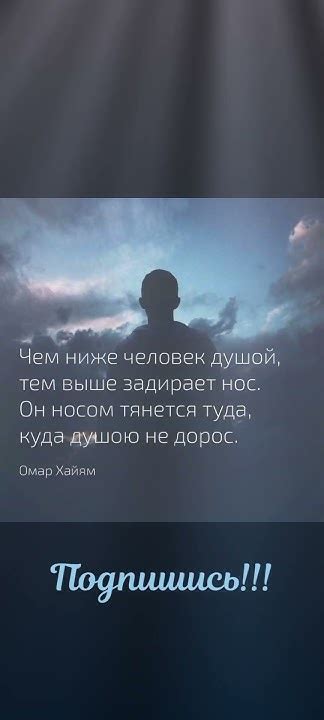 Чем ниже человек душой,
тем выше задирает нос.
Он носом тянется туда,
куда душою не дорос.

Омар Хайям

Подпишись!!!